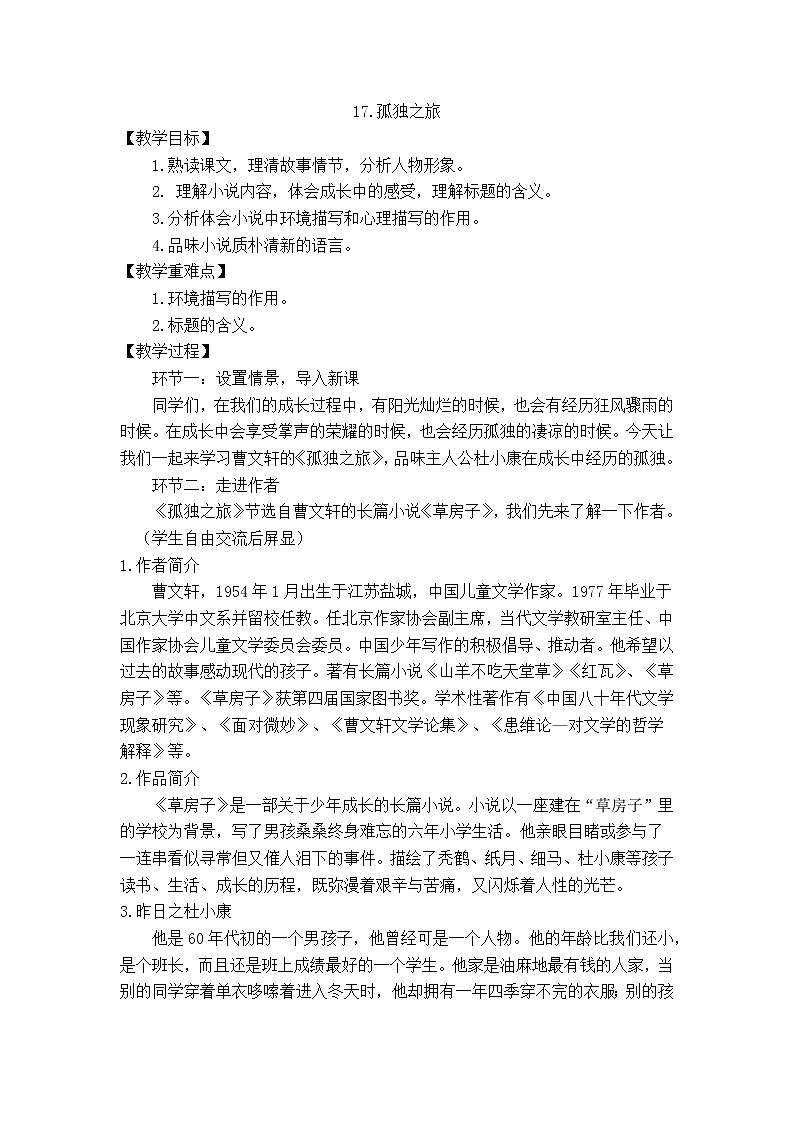 17.孤独之旅

【教学目标】

1.熟读课文，理清故事情节，分析人物形象。

2. 理解小说内容，体会成长中的感受，理解标题的含义。

3.分析体会小说中环境描写和心理描写的作用。

4.品味小说质朴清新的语言。

【教学重难点】

1.环境描写的作用。

2.标题的含义。

【教学过程】

环节一：设置情景，导入新课

同学们，在我们的成长过程中，有阳光灿烂的时候，也会有经历狂风骤雨的时候。在成长中会享受掌声的荣耀的时候，也会经历孤独的凄凉的时候。今天让我们一起来学习曹文轩的《孤独之旅》，品味主人公杜小康在成长中经历的孤独。

环节二：走进作者

《孤独之旅》节选自曹文轩的长篇小说《草房子》，我们先来了解一下作者。（学生自由交流后屏显）

1.作者简介

曹文轩，1954年1月出生于江苏盐城，中国儿童文学作家。1977年毕业于北京大学中文系并留校任教。任北京作家协会副主席，当代文学教研室主任、中国作家协会儿童文学委员会委员。中国少年写作的积极倡导、推动者。他希望以过去的故事感动现代的孩子。著有长篇小说《山羊不吃天堂草》《红瓦》、《草房子》等。《草房子》获第四届国家图书奖。学术性著作有《中国八十年代文学现象研究》、《面对微妙》、《曹文轩文学论集》、《思维论—对文学的哲学解释》等。

2.作品简介

《草房子》是一部关于少年成长的长篇小说。小说以一座建在“草房子”里的学校为背景，写了男孩桑桑终身难忘的六年小学生活。他亲眼目睹或参与了一连串看似寻常但又催人泪下的事件。描绘了秃鹤、纸月、细马、杜小康等孩子读书、生活、成长的历程，既弥漫着艰辛与苦痛，又闪烁着人性的光芒。

3.昨日之杜小康

他是60年代初的一个男孩子，他曾经可是一个人物。他的年龄比我们还小，是个班长，而且还是班上成绩最好的一个学生。他家是油麻地最有钱的人家，当别的同学穿着单衣哆嗦着进入冬天时，他却拥有一年四季穿不完的衣服;别的孩